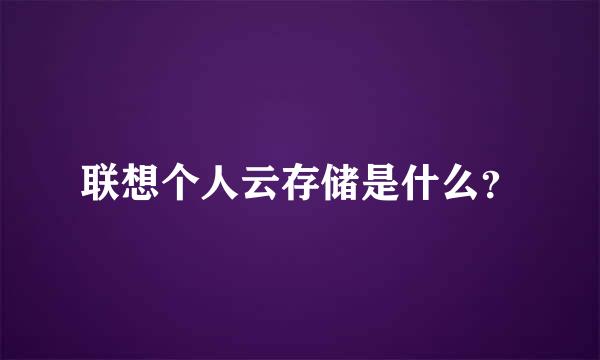 联想个人云存储是什么?